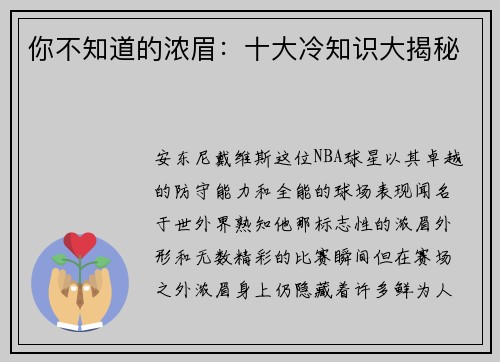 你不知道的浓眉：十大冷知识大揭秘

安东尼戴维斯这位NBA球星以其卓越的防守能力和全能的球场表现闻名于世外界熟知他那标志性的浓眉外形和无数精彩的比赛瞬间但在赛场之外浓眉身上仍隐藏着许多鲜为人